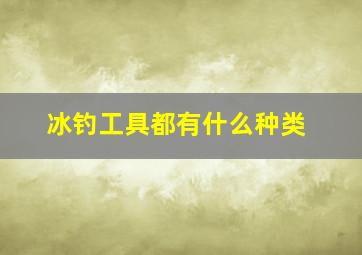 冰钓工具都有什么种类